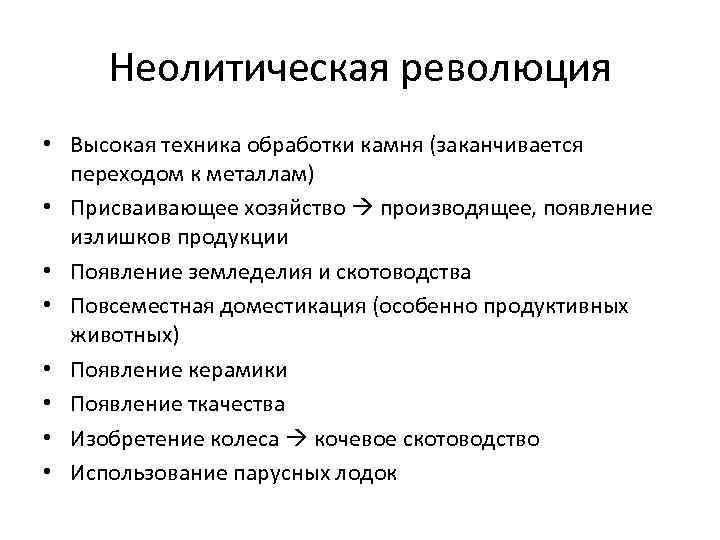 Неолитическая революция

• Высокая техника обработки камня (заканчивается переходом к металлам)
• Присваивающее хозяйство → производящее, появление излишков продукции
• Появление земледелия и скотоводства
• Повсеместная доместикация (особенно продуктивных животных)
• Появление керамики
• Появление ткачества
• Изобретение колеса → кочевое скотоводство
• Использование парусных лодок